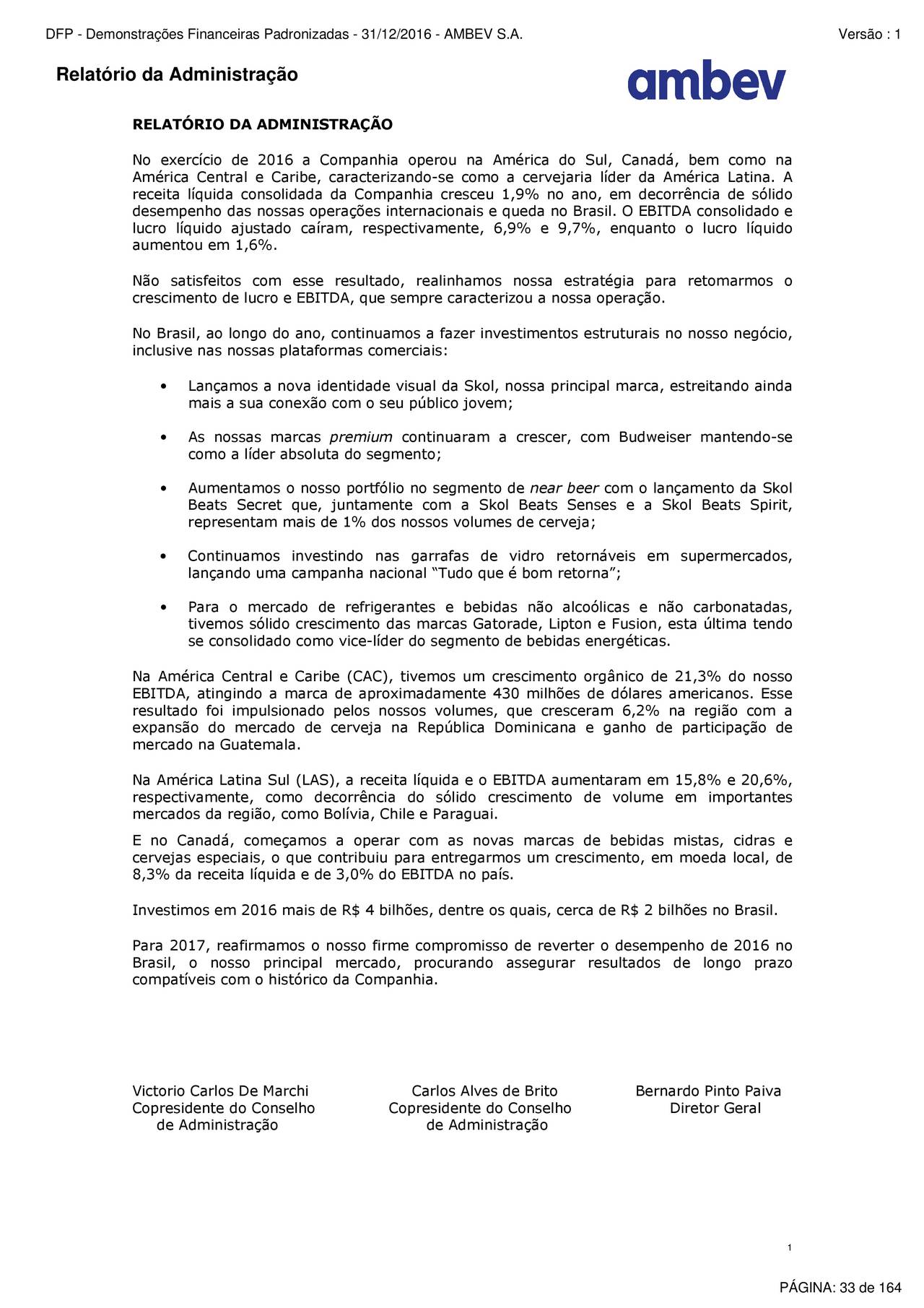 DFP - Demonstrações Financeiras Padronizadas - 31/12/2016 - AMBEV S.A.

Versão : 1

Relatório da Administração

ambev

RELATÓRIO DA ADMINISTRAÇÃO

No exercício de 2016 a Companhia operou na América do Sul, Canadá, bem como na América Central e Caribe, caracterizando-se como a cervejaria líder da América Latina. A receita líquida consolidada da Companhia cresceu 1,9% no ano, em decorrência de sólido desempenho das nossas operações internacionais e queda no Brasil. O EBITDA consolidado e lucro líquido ajustado caíram, respectivamente, 6,9% e 9,7%, enquanto o lucro líquido aumentou em 1,6%.

Não satisfeitos com esse resultado, realinhamos nossa estratégia para retomarmos o crescimento de lucro e EBITDA, que sempre caracterizou a nossa operação.

No Brasil, ao longo do ano, continuamos a fazer investimentos estruturais no nosso negócio, inclusive nas nossas plataformas comerciais:

• Lançamos a nova identidade visual da Skol, nossa principal marca, estreitando ainda mais a sua conexão com o seu público jovem;

• As nossas marcas premium continuaram a crescer, com Budweiser mantendo-se como a líder absoluta do segmento;

• Aumentamos o nosso portfólio no segmento de near beer com o lançamento da Skol Beats Secret que, juntamente com a Skol Beats Senses e a Skol Beats Spirit, representam mais de 1% dos nossos volumes de cerveja;

• Continuamos investindo nas garrafas de vidro retornáveis em supermercados, lançando uma campanha nacional “Tudo que é bom retorna”;

• Para o mercado de refrigerantes e bebidas não alcoólicas e não carbonatadas, tivemos sólido crescimento das marcas Gatorade, Lipton e Fusion, esta última tendo se consolidado como vice-líder do segmento de bebidas energéticas.

Na América Central e Caribe (CAC), tivemos um crescimento orgânico de 21,3% do nosso EBITDA, atingindo a marca de aproximadamente 430 milhões de dólares americanos. Esse resultado foi impulsionado pelos nossos volumes, que cresceram 6,2% na região com a expansão do mercado de cerveja na República Dominicana e ganho de participação de mercado na Guatemala.

Na América Latina Sul (LAS), a receita líquida e o EBITDA aumentaram em 15,8% e 20,6%, respectivamente, como decorrência do sólido crescimento de volume em importantes mercados da região, como Bolívia, Chile e Paraguai.

E no Canadá, começamos a operar com as novas marcas de bebidas mistas, cidras e cervejas especiais, o que contribuiu para entregarmos um crescimento, em moeda local, de 8,3% da receita líquida e de 3,0% do EBITDA no país.

Investimos em 2016 mais de R$ 4 bilhões, dentre os quais, cerca de R$ 2 bilhões no Brasil.

Para 2017, reafirmamos o nosso firme compromisso de reverter o desempenho de 2016 no Brasil, o nosso principal mercado, procurando assegurar resultados de longo prazo compatíveis com o histórico da Companhia.

Victorio Carlos De Marchi
Copresidente do Conselho de Administração

Carlos Alves de Brito
Copresidente do Conselho de Administração

Bernardo Pinto Paiva
Diretor Geral

1

PÁGINA: 33 de 164